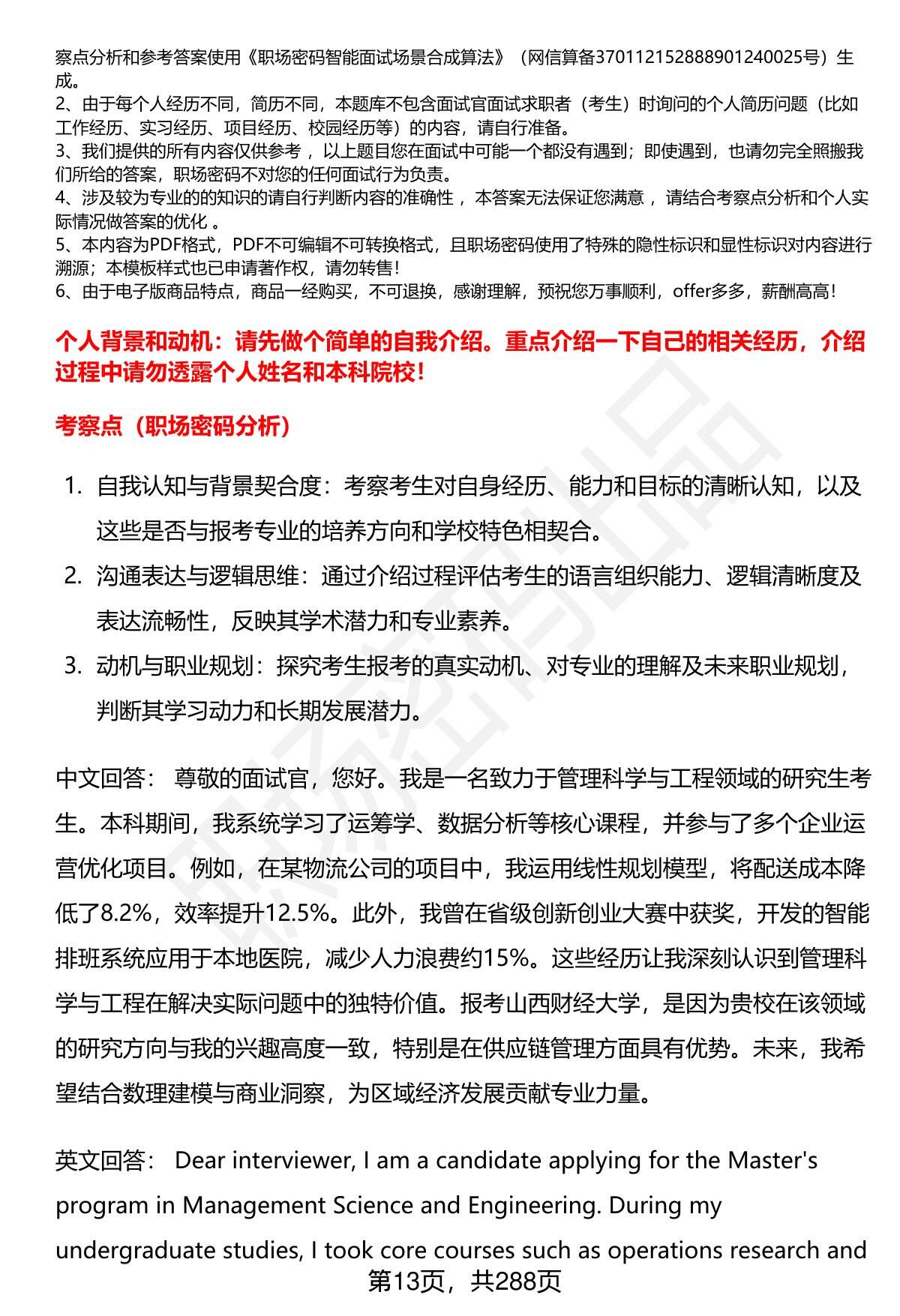 察点分析和参考答案使用《职场密码智能面试场景合成算法》（网信算备370112152888901240025号）生成。
2、由于每个人经历不同，简历不同，本题库不包含面试官面试求职者（考生）时询问的个人简历问题（比如工作经历、实习经历、项目经历、校园经历等）的内容，请自行准备。
3、我们提供的所有内容仅供参考 ，以上题目您在面试中可能一个都没有遇到；即使遇到，也请勿完全照搬我们所给的答案，职场密码不对您的任何面试行为负责。
4、涉及较为专业的的知识的请自行判断内容的准确性 ，本答案无法保证您满意 ，请结合考察点分析和个人实际情况做答案的优化 。
5、本内容为PDF格式，PDF不可编辑不可转换格式，且职场密码使用了特殊的隐性标识和显性标识对内容进行溯源；本模板样式也已申请著作权，请勿转售！
6、由于电子版商品特点，商品一经购买，不可退换，感谢理解，预祝您万事顺利，offer多多，薪酬高高！

个人背景和动机：请先做个简单的自我介绍。重点介绍一下自己的相关经历，介绍过程中请勿透露个人姓名和本科院校！

考察点（职场密码分析）

1. 自我认知与背景契合度：考察考生对自身经历、能力和目标的清晰认知，以及这些是否与报考专业的培养方向和学校特色相契合。
2. 沟通表达与逻辑思维：通过介绍过程评估考生的语言组织能力、逻辑清晰度及表达流畅性，反映其学术潜力和专业素养。
3. 动机与职业规划：探究考生报考的真实动机、对专业的理解及未来职业规划，判断其学习动力和长期发展潜力。

中文回答： 尊敬的面试官，您好。我是一名致力于管理科学与工程领域的研究生考生。本科期间，我系统学习了运筹学、数据分析等核心课程，并参与了多个企业运营优化项目。例如，在某物流公司的项目中，我运用线性规划模型，将配送成本降低了8.2%，效率提升12.5%。此外，我曾在省级创新创业大赛中获奖，开发的智能排班系统应用于本地医院，减少人力浪费约15%。这些经历让我深刻认识到管理科学与工程在解决实际问题中的独特价值。报考山西财经大学，是因为贵校在该领域的研究方向与我的兴趣高度一致，特别是在供应链管理方面具有优势。未来，我希望结合数理建模与商业洞察，为区域经济发展贡献专业力量。

英文回答： Dear interviewer, I am a candidate applying for the Master's program in Management Science and Engineering. During my undergraduate studies, I took core courses such as operations research and

第13页，共288页